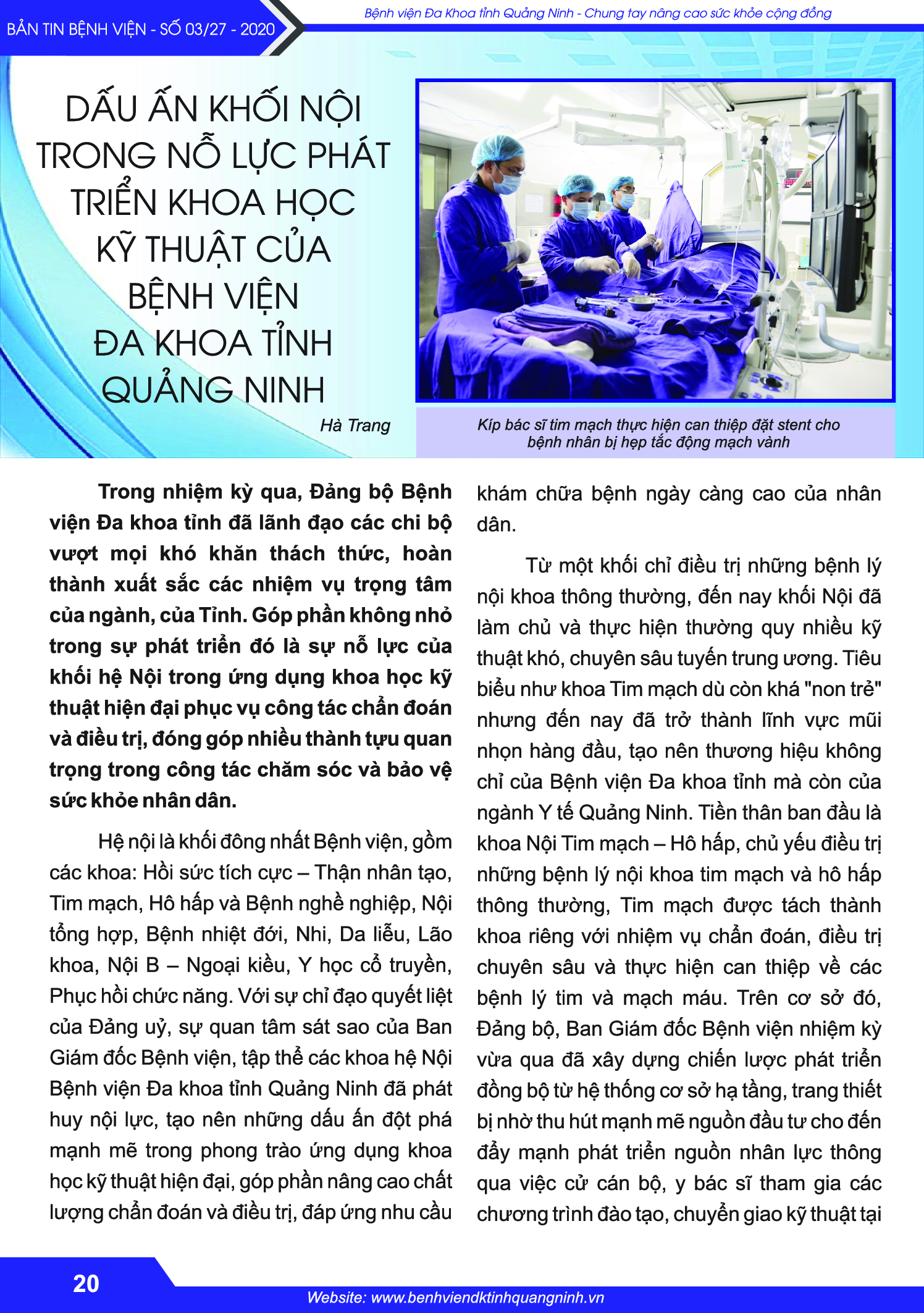 BẢN TIN BỆNH VIỆN - SỐ 03/27 - 2020

Bệnh viện Đa Khoa tỉnh Quảng Ninh - Chung tay nâng cao sức khỏe cộng đồng

DẤU ẤN KHỐI NỘI TRONG NỖ LỰC PHÁT TRIỂN KHOA HỌC KỸ THUẬT CỦA BỆNH VIỆN ĐA KHOA TỈNH QUẢNG NINH

Hà Trang

Kíp bác sĩ tim mạch thực hiện can thiệp đặt stent cho bệnh nhân bị hẹp tắc động mạch vành

Trong nhiệm kỳ qua, Đảng bộ Bệnh viện Đa khoa tỉnh đã lãnh đạo các chi bộ vượt mọi khó khăn thách thức, hoàn thành xuất sắc các nhiệm vụ trọng tâm của ngành, của Tỉnh. Góp phần không nhỏ trong sự phát triển đó là sự nỗ lực của khối hệ Nội trong ứng dụng khoa học kỹ thuật hiện đại phục vụ công tác chẩn đoán và điều trị, đóng góp nhiều thành tựu quan trọng trong công tác chăm sóc và bảo vệ sức khỏe nhân dân.

Hệ nội là khối đông nhất Bệnh viện, gồm các khoa: Hồi sức tích cực – Thận nhân tạo, Tim mạch, Hô hấp và Bệnh nghề nghiệp, Nội tổng hợp, Bệnh nhiệt đới, Nhi, Da liễu, Lão khoa, Nội B – Ngoại kiều, Y học cổ truyền, Phục hồi chức năng. Với sự chỉ đạo quyết liệt của Đảng uỷ, sự quan tâm sát sao của Ban Giám đốc Bệnh viện, tập thể các khoa hệ Nội Bệnh viện Đa khoa tỉnh Quảng Ninh đã phát huy nội lực, tạo nên những dấu ấn đột phá mạnh mẽ trong phong trào ứng dụng khoa học kỹ thuật hiện đại, góp phần nâng cao chất lượng chẩn đoán và điều trị, đáp ứng nhu cầu khám chữa bệnh ngày càng cao của nhân dân.

Từ một khối chỉ điều trị những bệnh lý nội khoa thông thường, đến nay khối Nội đã làm chủ và thực hiện thường quy nhiều kỹ thuật khó, chuyên sâu tuyến trung ương. Tiêu biểu như khoa Tim mạch dù còn khá "non trẻ" nhưng đến nay đã trở thành lĩnh vực mũi nhọn hàng đầu, tạo nên thương hiệu không chỉ của Bệnh viện Đa khoa tỉnh mà còn của ngành Y tế Quảng Ninh. Tiền thân ban đầu là khoa Nội Tim mạch – Hô hấp, chủ yếu điều trị những bệnh lý nội khoa tim mạch và hô hấp thông thường, Tim mạch được tách thành khoa riêng với nhiệm vụ chẩn đoán, điều trị chuyên sâu và thực hiện can thiệp về các bệnh lý tim và mạch máu. Trên cơ sở đó, Đảng bộ, Ban Giám đốc Bệnh viện nhiệm kỳ vừa qua đã xây dựng chiến lược phát triển đồng bộ từ hệ thống cơ sở hạ tầng, trang thiết bị nhờ thu hút mạnh mẽ nguồn đầu tư cho đến đẩy mạnh phát triển nguồn nhân lực thông qua việc cử cán bộ, y bác sĩ tham gia các chương trình đào tạo, chuyển giao kỹ thuật tại

20

Website: www.benhviendktinhquangninh.vn